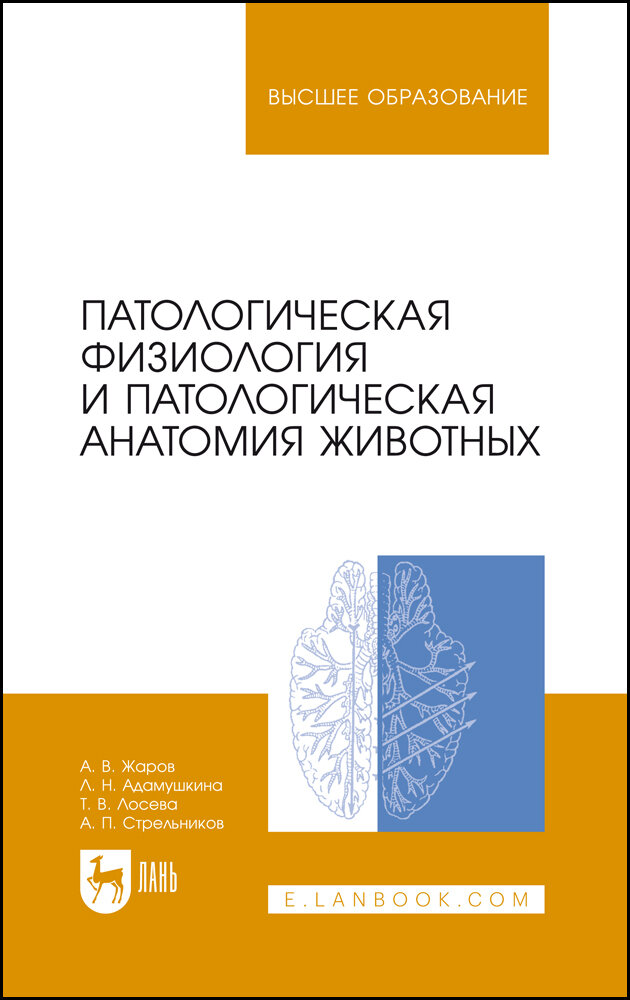 ВЫСШЕЕ ОБРАЗОВАНИЕ

ПАТОЛОГИЧЕСКАЯ ФИЗИОЛОГИЯ И ПАТОЛОГИЧЕСКАЯ АНАТОМИЯ ЖИВОТНЫХ

А. В. Жаров
Л. Н. Адамушкина
Т. В. Лосева
А. П. Стрельников

ЛАНЬ

E.LANBOOK.COM